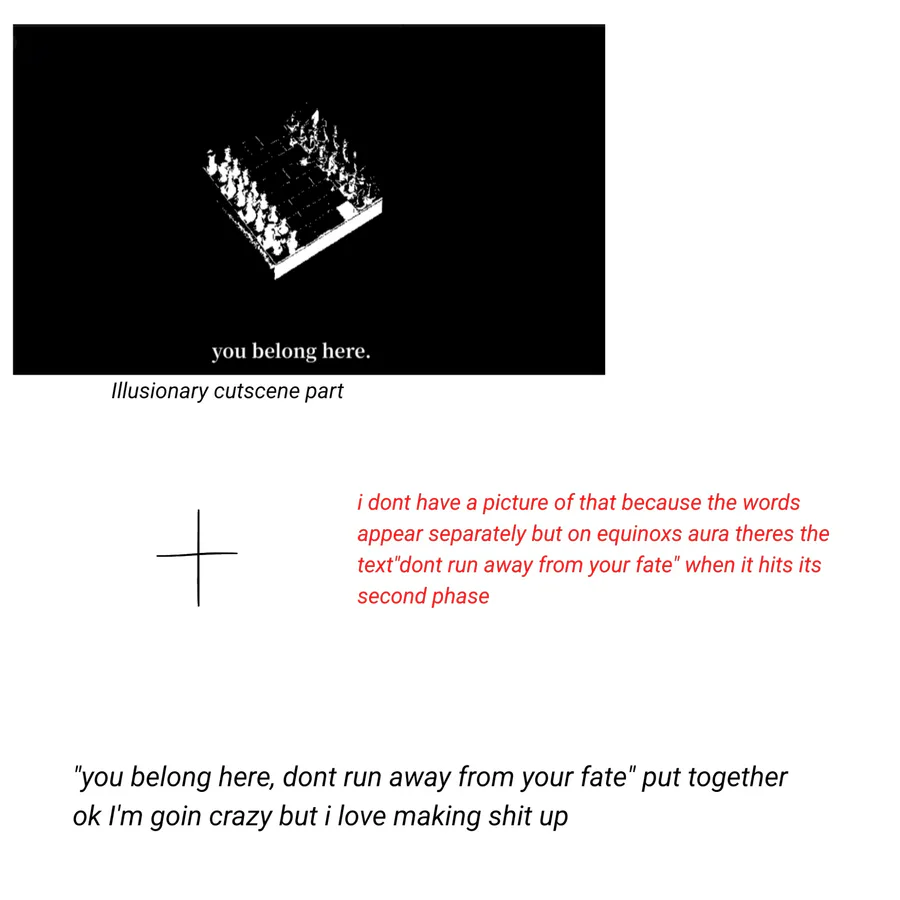 you belong here.

Illusionary cutscene part

+

i dont have a picture of that because the words appear separately but on equinoxs aura theres the text"dont run away from your fate" when it hits its second phase

"you belong here, dont run away from your fate" put together ok I'm goin crazy but i love making shit up